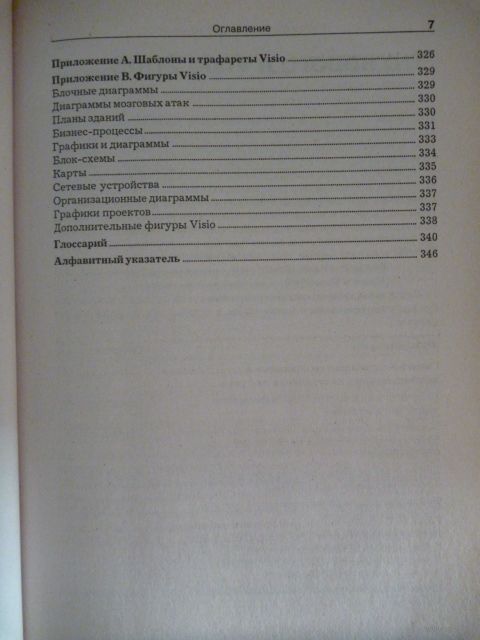 Оглавление 7

Приложение А. Шаблоны и трафареты Visio 326

Приложение В. Фигуры Visio 329
Блочные диаграммы 329
Диаграммы мозговых атак 330
Планы зданий 330
Бизнес-процессы 331
Графики и диаграммы 333
Блок-схемы 334
Карты 335
Сетевые устройства 336
Организационные диаграммы 337
Графики проектов 337
Дополнительные фигуры Visio 338

Глоссарий 340

Алфавитный указатель 346